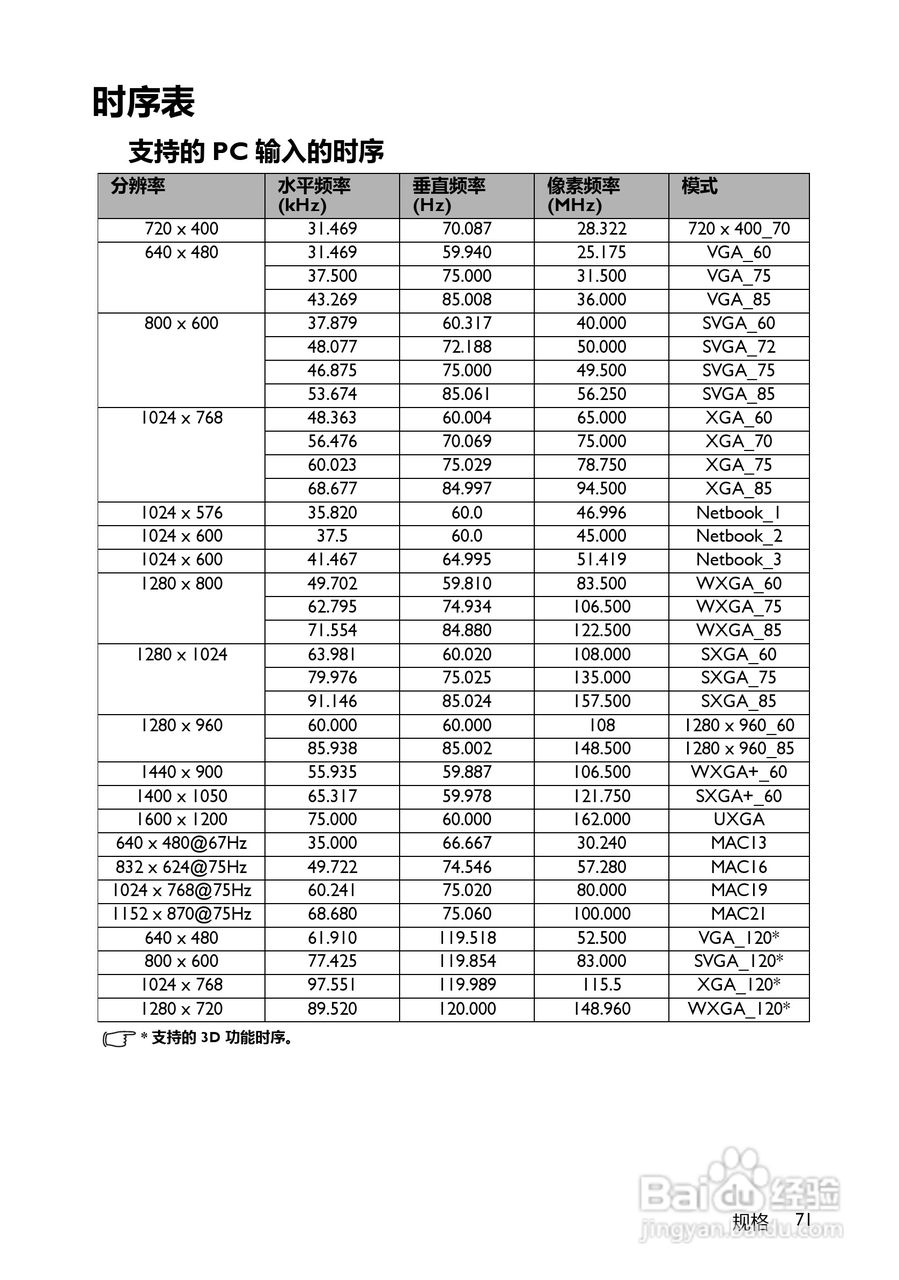 时序表

支持的 PC 输入的时序

| 分辨率 | 水平频率 (kHz) | 垂直频率 (Hz) | 像素频率 (MHz) | 模式 |
|---|---|---|---|---|
| 720 x 400 | 31.469 | 70.087 | 28.322 | 720 x 400_70 |
| 640 x 480 | 31.469 | 59.940 | 25.175 | VGA_60 |
| | 37.500 | 75.000 | 31.500 | VGA_75 |
| | 43.269 | 85.008 | 36.000 | VGA_85 |
| 800 x 600 | 37.879 | 60.317 | 40.000 | SVGA_60 |
| | 48.077 | 72.188 | 50.000 | SVGA_72 |
| | 46.875 | 75.000 | 49.500 | SVGA_75 |
| | 53.674 | 85.061 | 56.250 | SVGA_85 |
| 1024 x 768 | 48.363 | 60.004 | 65.000 | XGA_60 |
| | 56.476 | 70.069 | 75.000 | XGA_70 |
| | 60.023 | 75.029 | 78.750 | XGA_75 |
| | 68.677 | 84.997 | 94.500 | XGA_85 |
| 1024 x 576 | 35.820 | 60.0 | 46.996 | Netbook_1 |
| 1024 x 600 | 37.5 | 60.0 | 45.000 | Netbook_2 |
| 1024 x 600 | 41.467 | 64.995 | 51.419 | Netbook_3 |
| 1280 x 800 | 49.702 | 59.810 | 83.500 | WXGA_60 |
| | 62.795 | 74.934 | 106.500 | WXGA_75 |
| | 71.554 | 84.880 | 122.500 | WXGA_85 |
| 1280 x 1024 | 63.981 | 60.020 | 108.000 | SXGA_60 |
| | 79.976 | 75.025 | 135.000 | SXGA_75 |
| | 91.146 | 85.024 | 157.500 | SXGA_85 |
| 1280 x 960 | 60.000 | 60.000 | 108 | 1280 x 960_60 |
| | 85.938 | 85.002 | 148.500 | 1280 x 960_85 |
| 1440 x 900 | 55.935 | 59.887 | 106.500 | WXGA+_60 |
| 1400 x 1050 | 65.317 | 59.978 | 121.750 | SXGA+_60 |
| 1600 x 1200 | 75.000 | 60.000 | 162.000 | UXGA |
| 640 x 480@67Hz | 35.000 | 66.667 | 30.240 | MAC13 |
| 832 x 624@75Hz | 49.722 | 74.546 | 57.280 | MAC16 |
| 1024 x 768@75Hz | 60.241 | 75.020 | 80.000 | MAC19 |
| 1152 x 870@75Hz | 68.680 | 75.060 | 100.000 | MAC21 |
| 640 x 480 | 61.910 | 119.518 | 52.500 | VGA_120* |
| 800 x 600 | 77.425 | 119.854 | 83.000 | SVGA_120* |
| 1024 x 768 | 97.551 | 119.989 | 115.5 | XGA_120* |
| 1280 x 720 | 89.520 | 120.000 | 148.960 | WXGA_120* |

* 支持的 3D 功能时序。

Baidu 经验
jingyan.baidu.com

规格 71